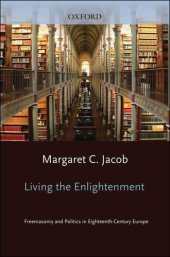 OXFORD

Margaret C. Jacob

Living the Enlightenment

Freemasonry and Politics in Eighteenth-Century Europe